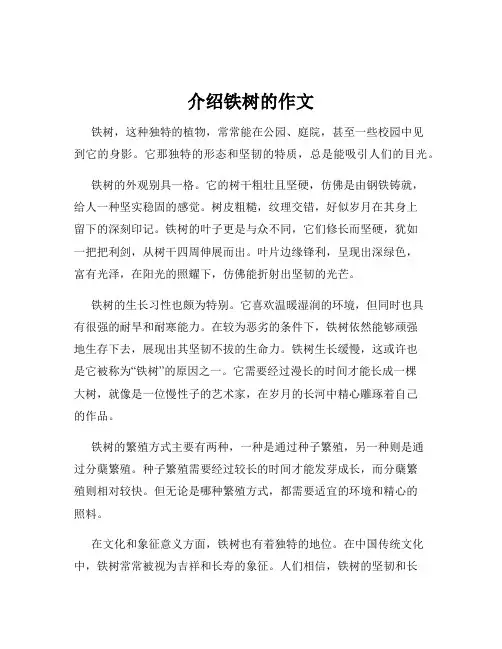 介绍铁树的作文

铁树，这种独特的植物，常常能在公园、庭院，甚至一些校园中见到它的身影。它那独特的形态和坚韧的特质，总是能吸引人们的目光。

铁树的外观别具一格。它的树干粗壮且坚硬，仿佛是由钢铁铸就，给人一种坚实稳固的感觉。树皮粗糙，纹理交错，好似岁月在其身上留下的深刻印记。铁树的叶子更是与众不同，它们修长而坚硬，犹如一把把利剑，从树干四周伸展而出。叶片边缘锋利，呈现出深绿色，富有光泽，在阳光的照耀下，仿佛能折射出坚韧的光芒。

铁树的生长习性也颇为特别。它喜欢温暖湿润的环境，但同时也具有很强的耐旱和耐寒能力。在较为恶劣的条件下，铁树依然能够顽强地生存下去，展现出其坚韧不拔的生命力。铁树生长缓慢，这或许也是它被称为“铁树”的原因之一。它需要经过漫长的时间才能长成一棵大树，就像是一位慢性子的艺术家，在岁月的长河中精心雕琢着自己的作品。

铁树的繁殖方式主要有两种，一种是通过种子繁殖，另一种则是通过分蘖繁殖。种子繁殖需要经过较长的时间才能发芽成长，而分蘖繁殖则相对较快。但无论是哪种繁殖方式，都需要适宜的环境和精心的照料。

在文化和象征意义方面，铁树也有着独特的地位。在中国传统文化中，铁树常常被视为吉祥和长寿的象征。人们相信，铁树的坚韧和长